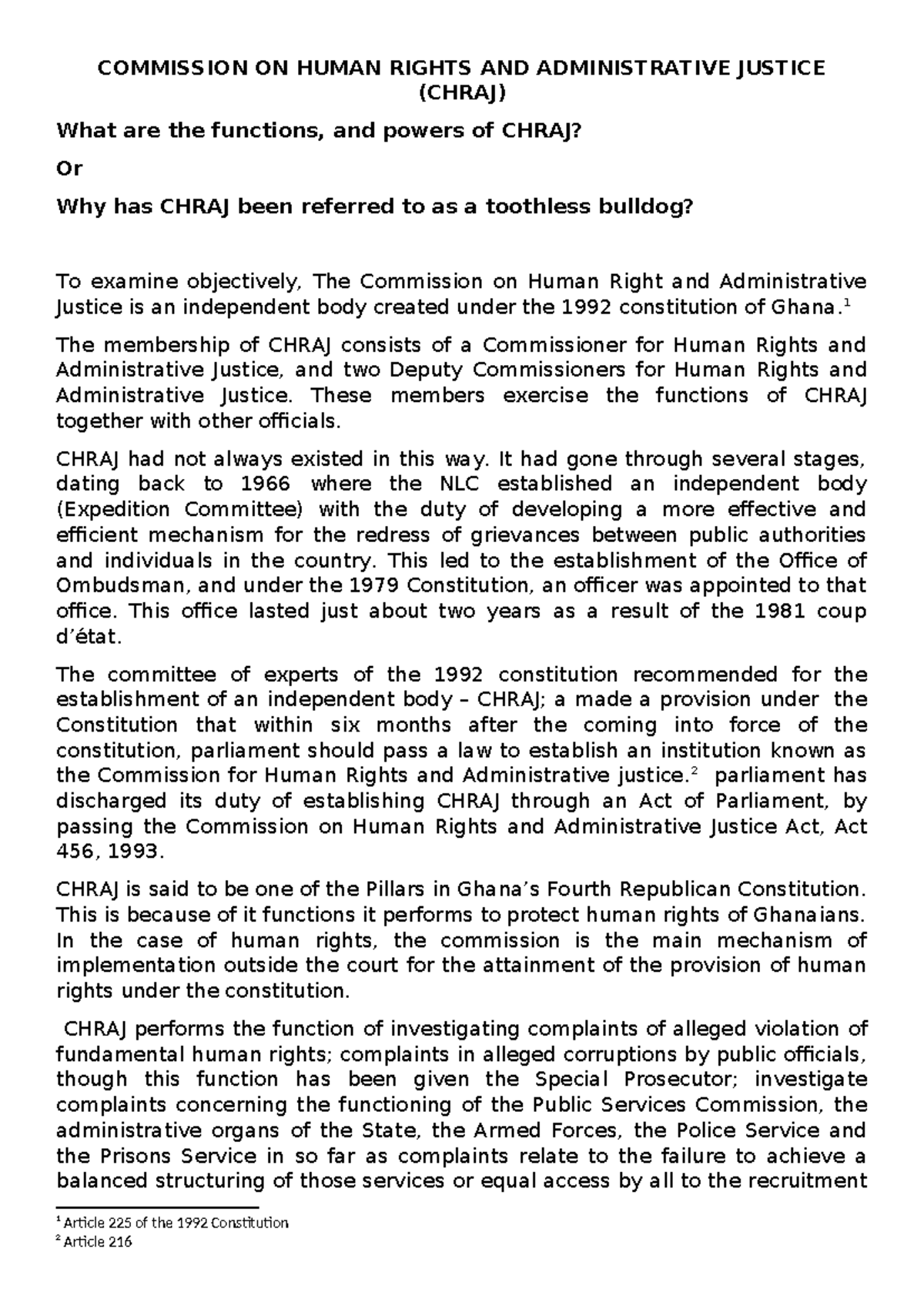 COMMISSION ON HUMAN RIGHTS AND ADMINISTRATIVE JUSTICE (CHRAJ)

What are the functions, and powers of CHRAJ?

Or

Why has CHRAJ been referred to as a toothless bulldog?

To examine objectively, The Commission on Human Right and Administrative Justice is an independent body created under the 1992 constitution of Ghana.$^1$

The membership of CHRAJ consists of a Commissioner for Human Rights and Administrative Justice, and two Deputy Commissioners for Human Rights and Administrative Justice. These members exercise the functions of CHRAJ together with other officials.

CHRAJ had not always existed in this way. It had gone through several stages, dating back to 1966 where the NLC established an independent body (Expedition Committee) with the duty of developing a more effective and efficient mechanism for the redress of grievances between public authorities and individuals in the country. This led to the establishment of the Office of Ombudsman, and under the 1979 Constitution, an officer was appointed to that office. This office lasted just about two years as a result of the 1981 coup d'état.

The committee of experts of the 1992 constitution recommended for the establishment of an independent body – CHRAJ; a made a provision under the Constitution that within six months after the coming into force of the constitution, parliament should pass a law to establish an institution known as the Commission for Human Rights and Administrative justice.$^2$ parliament has discharged its duty of establishing CHRAJ through an Act of Parliament, by passing the Commission on Human Rights and Administrative Justice Act, Act 456, 1993.

CHRAJ is said to be one of the Pillars in Ghana's Fourth Republican Constitution. This is because of it functions it performs to protect human rights of Ghanaians. In the case of human rights, the commission is the main mechanism of implementation outside the court for the attainment of the provision of human rights under the constitution.

CHRAJ performs the function of investigating complaints of alleged violation of fundamental human rights; complaints in alleged corruptions by public officials, though this function has been given the Special Prosecutor; investigate complaints concerning the functioning of the Public Services Commission, the administrative organs of the State, the Armed Forces, the Police Service and the Prisons Service in so far as complaints relate to the failure to achieve a balanced structuring of those services or equal access by all to the recruitment

$^1$ Article 225 of the 1992 Constitution
$^2$ Article 216